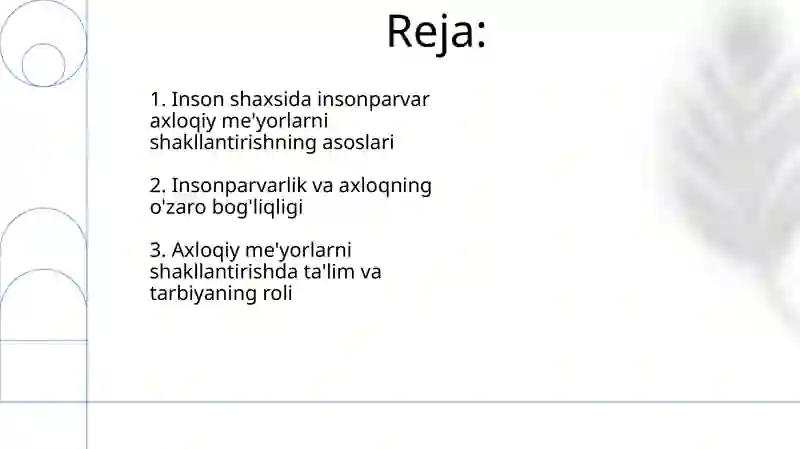 Reja:

1. Inson shaxsida insonparvar axloqiy me'yorlarni shakllantirishning asoslari

2. Insonparvarlik va axloqning o'zaro bog'liqligi

3. Axloqiy me'yorlarni shakllantirishda ta'lim va tarbiyaning roli